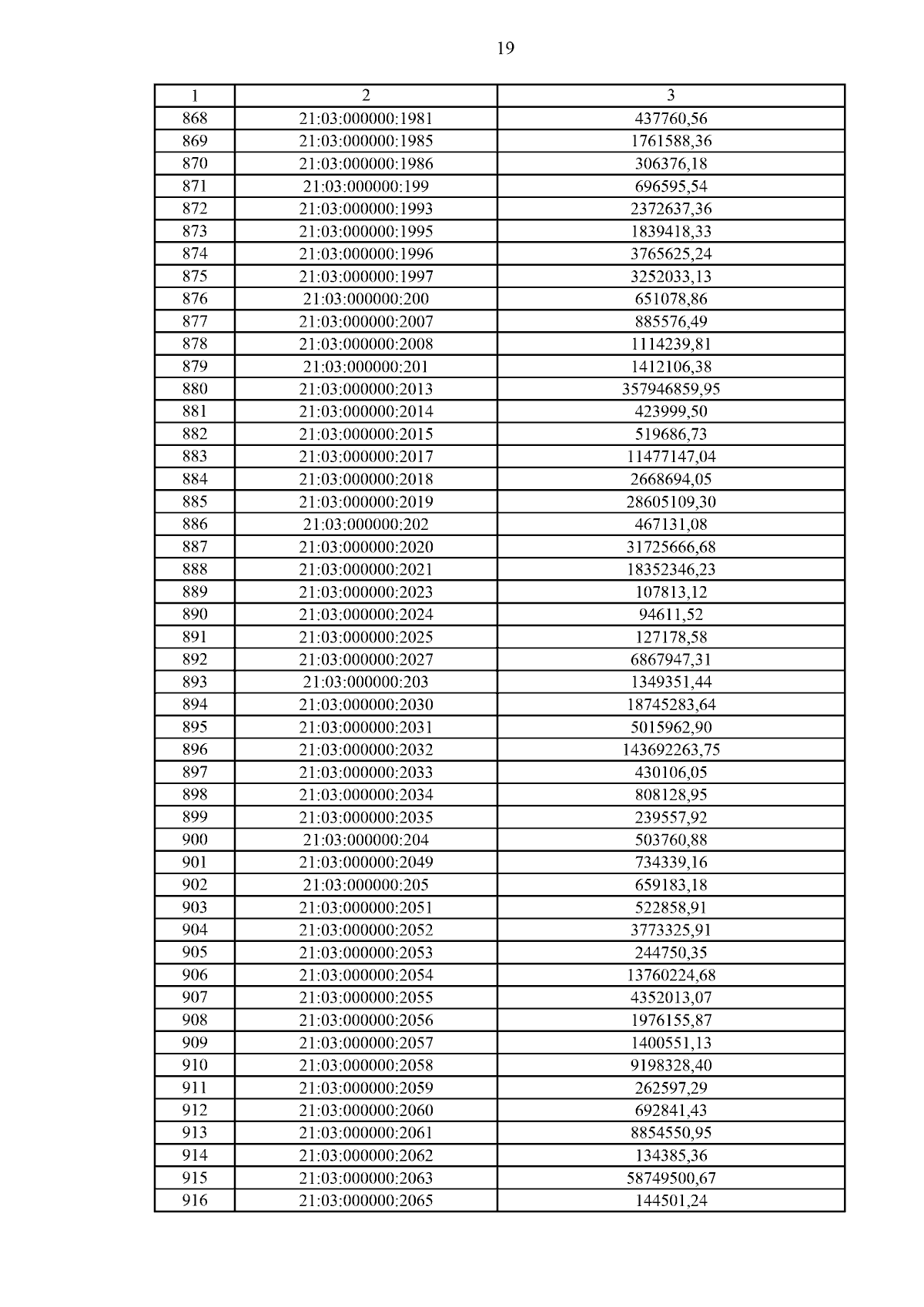 19

| 1 | 2 | 3 |
|---|---|---|
| 868 | 21:03:000000:1981 | 437760,56 |
| 869 | 21:03:000000:1985 | 1761588,36 |
| 870 | 21:03:000000:1986 | 306376,18 |
| 871 | 21:03:000000:199 | 696595,54 |
| 872 | 21:03:000000:1993 | 2372637,36 |
| 873 | 21:03:000000:1995 | 1839418,33 |
| 874 | 21:03:000000:1996 | 3765625,24 |
| 875 | 21:03:000000:1997 | 3252033,13 |
| 876 | 21:03:000000:200 | 651078,86 |
| 877 | 21:03:000000:2007 | 885576,49 |
| 878 | 21:03:000000:2008 | 1114239,81 |
| 879 | 21:03:000000:201 | 1412106,38 |
| 880 | 21:03:000000:2013 | 357946859,95 |
| 881 | 21:03:000000:2014 | 423999,50 |
| 882 | 21:03:000000:2015 | 519686,73 |
| 883 | 21:03:000000:2017 | 11477147,04 |
| 884 | 21:03:000000:2018 | 2668694,05 |
| 885 | 21:03:000000:2019 | 28605109,30 |
| 886 | 21:03:000000:202 | 467131,08 |
| 887 | 21:03:000000:2020 | 31725666,68 |
| 888 | 21:03:000000:2021 | 18352346,23 |
| 889 | 21:03:000000:2023 | 107813,12 |
| 890 | 21:03:000000:2024 | 94611,52 |
| 891 | 21:03:000000:2025 | 127178,58 |
| 892 | 21:03:000000:2027 | 6867947,31 |
| 893 | 21:03:000000:203 | 1349351,44 |
| 894 | 21:03:000000:2030 | 18745283,64 |
| 895 | 21:03:000000:2031 | 5015962,90 |
| 896 | 21:03:000000:2032 | 143692263,75 |
| 897 | 21:03:000000:2033 | 430106,05 |
| 898 | 21:03:000000:2034 | 808128,95 |
| 899 | 21:03:000000:2035 | 239557,92 |
| 900 | 21:03:000000:204 | 503760,88 |
| 901 | 21:03:000000:2049 | 734339,16 |
| 902 | 21:03:000000:205 | 659183,18 |
| 903 | 21:03:000000:2051 | 522858,91 |
| 904 | 21:03:000000:2052 | 3773325,91 |
| 905 | 21:03:000000:2053 | 244750,35 |
| 906 | 21:03:000000:2054 | 13760224,68 |
| 907 | 21:03:000000:2055 | 4352013,07 |
| 908 | 21:03:000000:2056 | 1976155,87 |
| 909 | 21:03:000000:2057 | 1400551,13 |
| 910 | 21:03:000000:2058 | 9198328,40 |
| 911 | 21:03:000000:2059 | 262597,29 |
| 912 | 21:03:000000:2060 | 692841,43 |
| 913 | 21:03:000000:2061 | 8854550,95 |
| 914 | 21:03:000000:2062 | 134385,36 |
| 915 | 21:03:000000:2063 | 58749500,67 |
| 916 | 21:03:000000:2065 | 144501,24 |